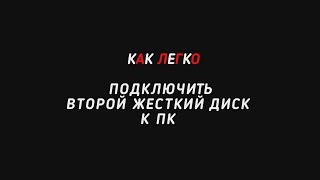 КАК ЛЕГКО

ПОДКЛЮЧИТЬ
ВТОРОЙ ЖЕСТКИЙ ДИСК
К ПК